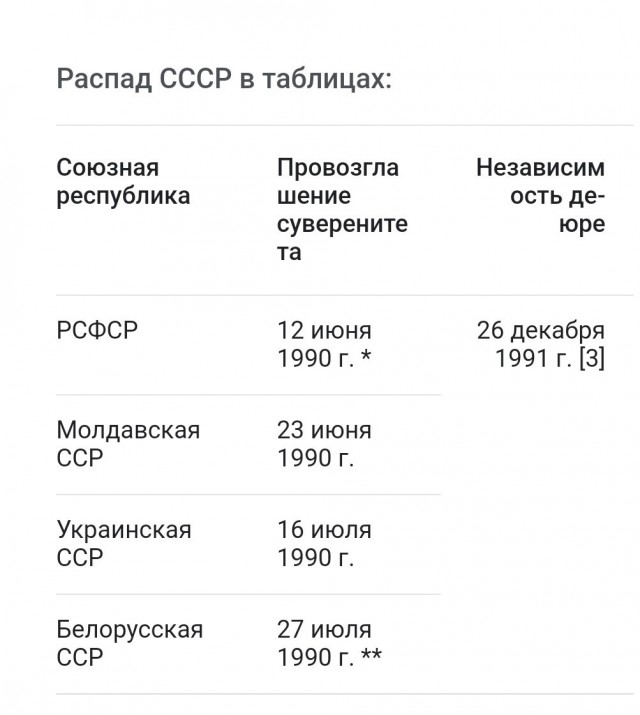 Распад СССР в таблицах:

| Союзная республика | Провозглашение суверенитета | Независимость де-юре |
|---|---|---|
| РСФСР | 12 июня 1990 г. * | 26 декабря 1991 г. [3] |
| Молдавская ССР | 23 июня 1990 г. | |
| Украинская ССР | 16 июля 1990 г. | |
| Белорусская ССР | 27 июля 1990 г. ** | |